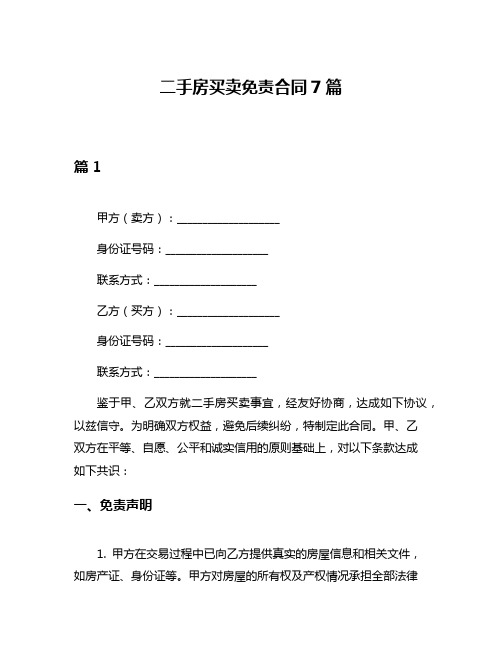 二手房买卖免责合同7篇

篇1

甲方（卖方）：__________________

身份证号码：__________________

联系方式：__________________

乙方（买方）：__________________

身份证号码：__________________

联系方式：__________________

鉴于甲、乙双方就二手房买卖事宜，经友好协商，达成如下协议，以兹信守。为明确双方权益，避免后续纠纷，特制定此合同。甲、乙双方在平等、自愿、公平和诚实信用的原则基础上，对以下条款达成如下共识：

一、免责声明

1. 甲方在交易过程中已向乙方提供真实的房屋信息和相关文件，如房产证、身份证等。甲方对房屋的所有权及产权情况承担全部法律